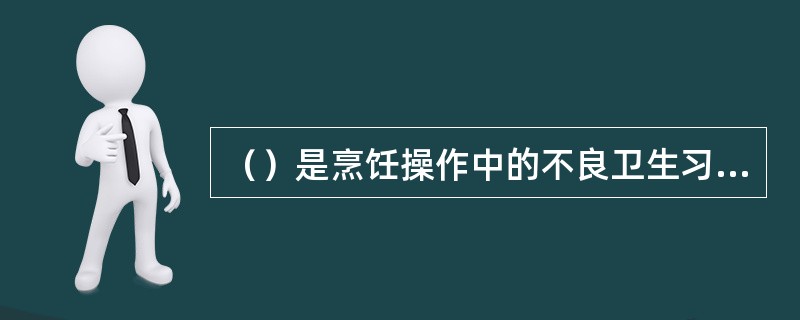 （）是烹饪操作中的不良卫生习...